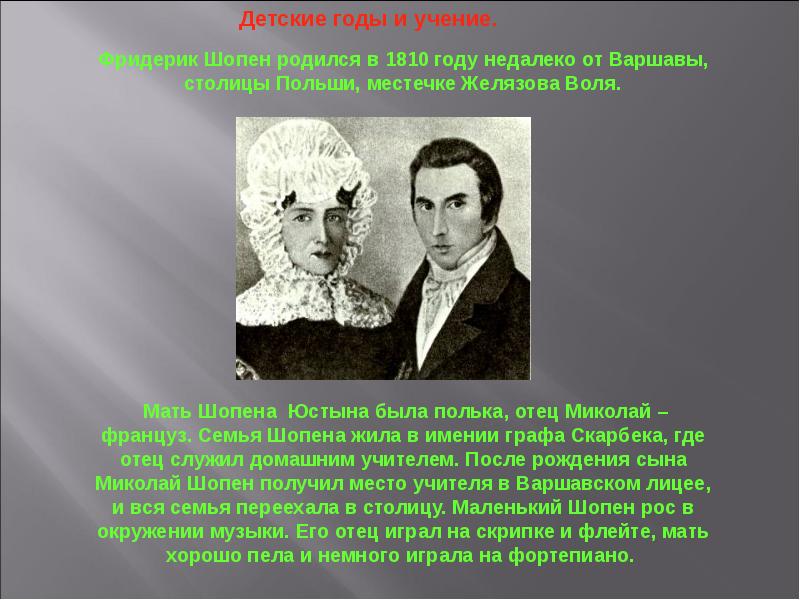 Детские годы и учение.

Фридерик Шопен родился в 1810 году недалеко от Варшавы, столицы Польши, местечке Желязова Воля.

Мать Шопена Юстына была полька, отец Миколай – француз. Семья Шопена жила в имении графа Скарбека, где отец служил домашним учителем. После рождения сына Миколай Шопен получил место учителя в Варшавском лицее, и вся семья переехала в столицу. Маленький Шопен рос в окружении музыки. Его отец играл на скрипке и флейте, мать хорошо пела и немного играла на фортепиано.